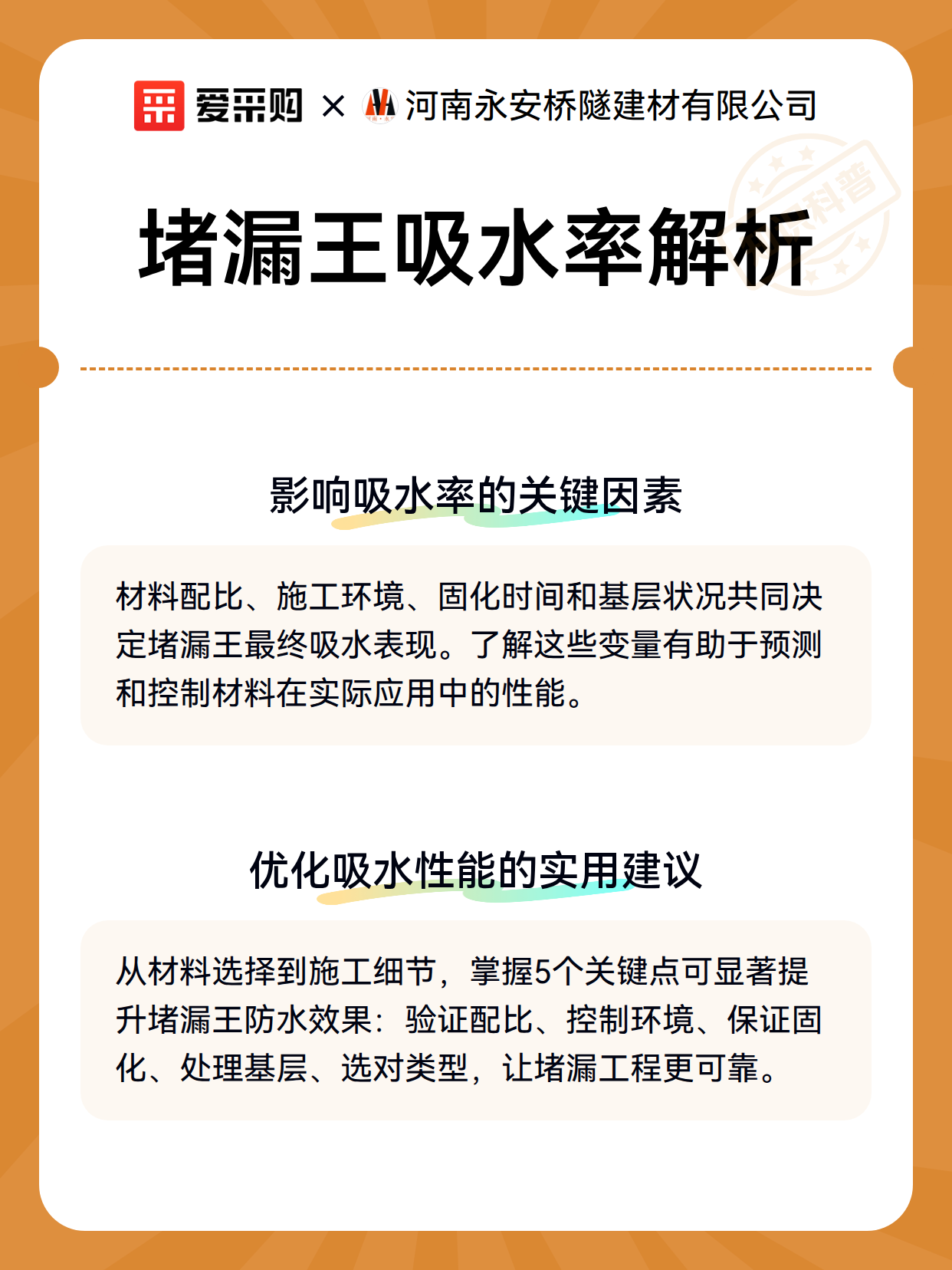 爱采购 × 河南永安桥隧建材有限公司

科普

堵漏王吸水率解析

影响吸水率的关键因素

材料配比、施工环境、固化时间和基层状况共同决定堵漏王最终吸水表现。了解这些变量有助于预测和控制材料在实际应用中的性能。

优化吸水性能的实用建议

从材料选择到施工细节，掌握5个关键点可显著提升堵漏王防水效果：验证配比、控制环境、保证固化、处理基层、选对类型，让堵漏工程更可靠。